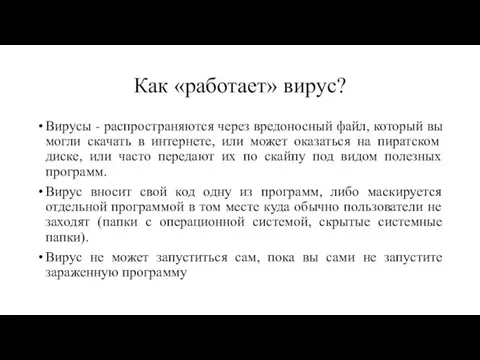 Как «работает» вирус?

• Вирусы - распространяются через вредоносный файл, который вы могли скачать в интернете, или может оказаться на пиратском диске, или часто передают их по скайпу под видом полезных программ.

• Вирус вносит свой код одну из программ, либо маскируется отдельной программой в том месте куда обычно пользователи не заходят (папки с операционной системой, скрытые системные папки).

• Вирус не может запуститься сам, пока вы сами не запустите зараженную программу